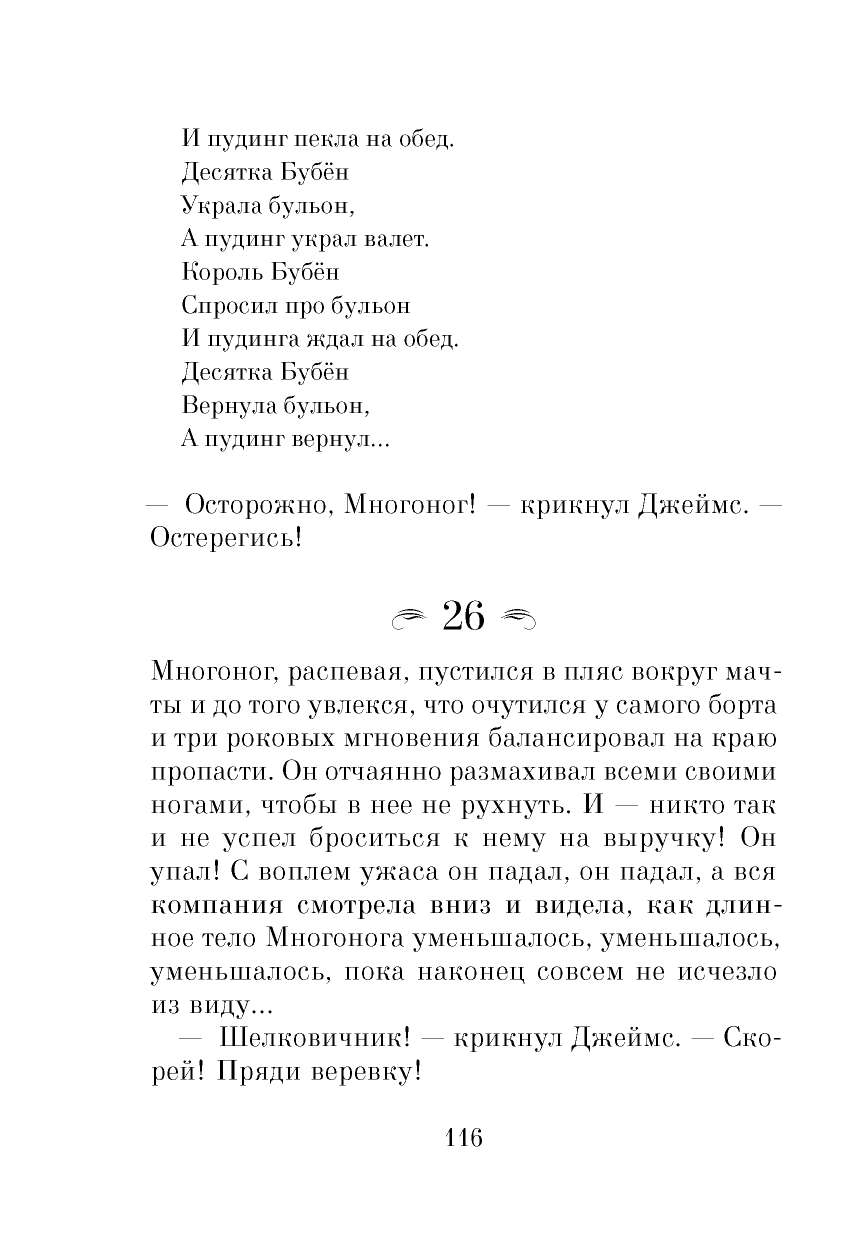 И пудинг пекла на обед.
Десятка Бубён
Украла бульон,
А пудинг украл валет.
Король Бубён
Спросил про бульон
И пудинга ждал на обед.
Десятка Бубён
Вернула бульон,
А пудинг вернул...

— Осторожно, Многоног! — крикнул Джеймс. — Остерегись!

26

Многоног, распевая, пустился в пляс вокруг мачты и до того увлекся, что очутился у самого борта и три роковых мгновения балансировал на краю пропасти. Он отчаянно размахивал всеми своими ногами, чтобы в нее не рухнуть. И — никто так и не успел броситься к нему на выручку! Он упал! С воплем ужаса он падал, он падал, а вся компания смотрела вниз и видела, как длинное тело Многонога уменьшалось, уменьшалось, уменьшалось, пока наконец совсем не исчезло из виду...

— Шелковичник! — крикнул Джеймс. — Скорей! Пряди веревку!

116